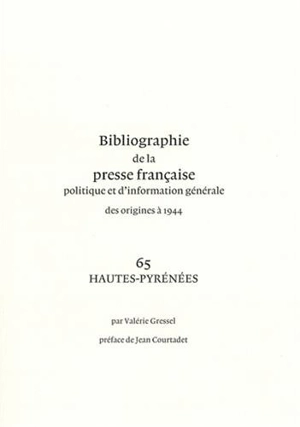 Bibliographie
de la
presse française
politique et d'information générale

des origines à 1944

65
HAUTES-PYRÉNÉES

par Valérie Gressel

préface de Jean Courtadet